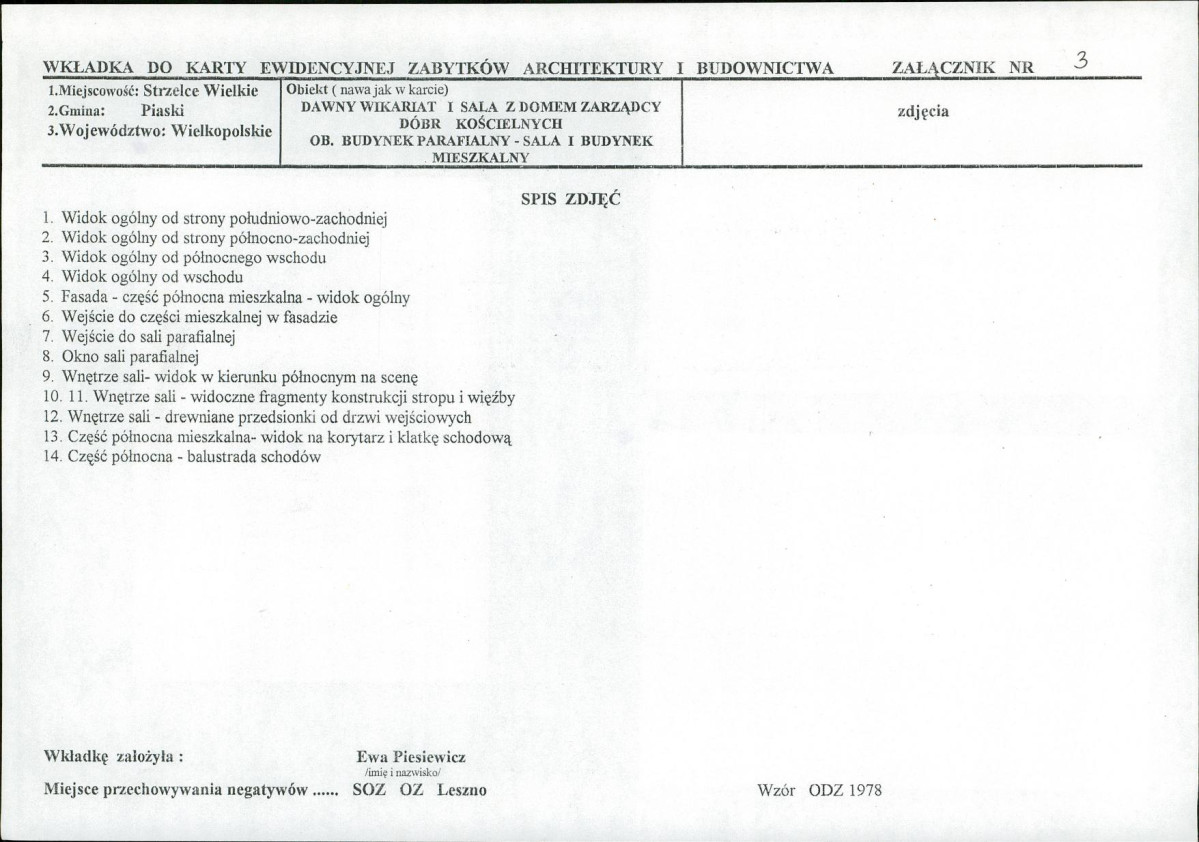 WKŁADKA DO KARTY EWIDENCYJNEJ ZABYTKÓW ARCHITEKTURY I BUDOWNICTWA ZAŁĄCZNIK NR 3

1.Miejscowość: Strzelce Wielkie
2.Gmina: Piaski
3.Województwo: Wielkopolskie

Obiekt ( nawa jak w karcie)
DAWNY WIKARIAT I SALA Z DOMEM ZARZĄDCY DÓBR KOŚCIELNYCH
OB. BUDYNEK PARAFIALNY - SALA I BUDYNEK MIESZKALNY

zdjęcia

SPIS ZDJĘĆ

1. Widok ogólny od strony południowo-zachodniej
2. Widok ogólny od strony północno-zachodniej
3. Widok ogólny od północnego wschodu
4. Widok ogólny od wschodu
5. Fasada - część północna mieszkalna - widok ogólny
6. Wejście do części mieszkalnej w fasadzie
7. Wejście do sali parafialnej
8. Okno sali parafialnej
9. Wnętrze sali- widok w kierunku północnym na scenę
10. 11. Wnętrze sali - widoczne fragmenty konstrukcji stropu i więźby
12. Wnętrze sali - drewniane przedsionki od drzwi wejściowych
13. Część północna mieszkalna- widok na korytarz i klatkę schodową
14. Część północna - balustrada schodów

Wkładkę założyła : Ewa Piesiewicz
/imię i nazwisko/

Miejsce przechowywania negatywów ...... SOZ OZ Leszno

Wzór ODZ 1978